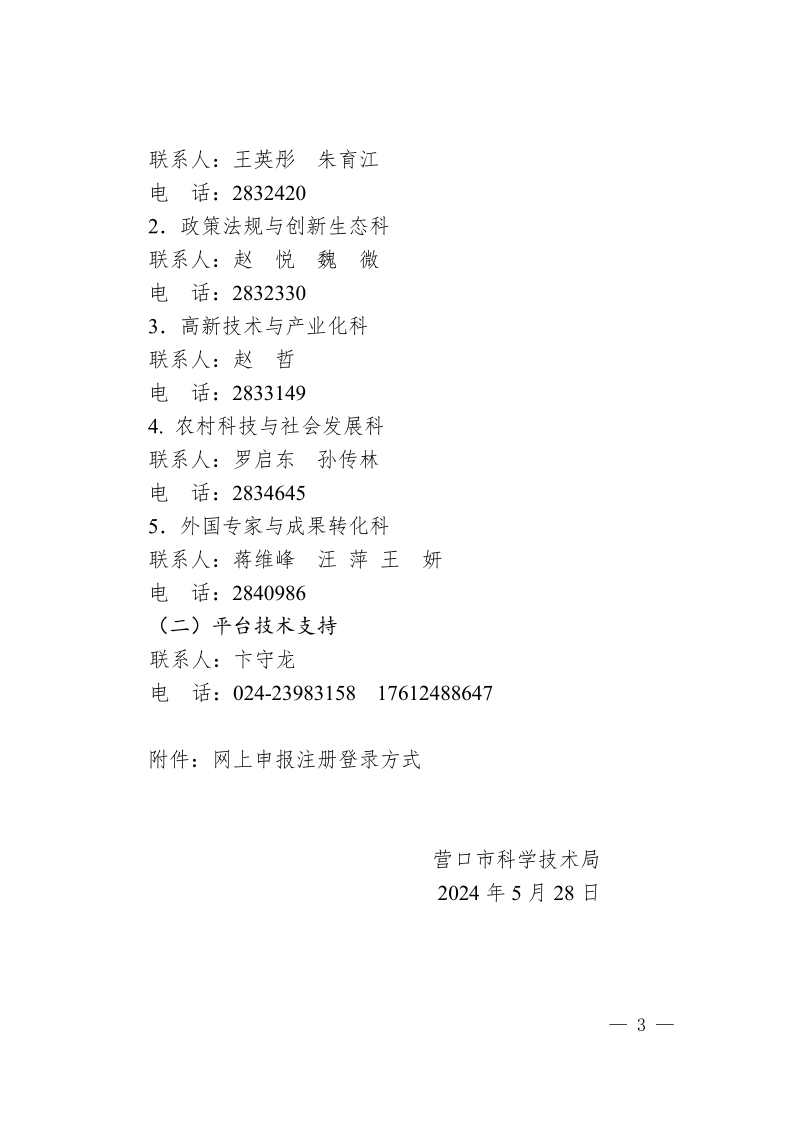 联系人：王英彤　朱育江
电　话：2832420
2．政策法规与创新生态科
联系人：赵　悦　魏　微
电　话：2832330
3．高新技术与产业化科
联系人：赵　哲
电　话：2833149
4. 农村科技与社会发展科
联系人：罗启东　孙传林
电　话：2834645
5．外国专家与成果转化科
联系人：蒋维峰　汪 萍 王　妍
电　话：2840986
（二）平台技术支持
联系人：卞守龙
电　话：024-23983158　17612488647

附件：网上申报注册登录方式

营口市科学技术局
2024 年 5 月 28 日

— 3 —